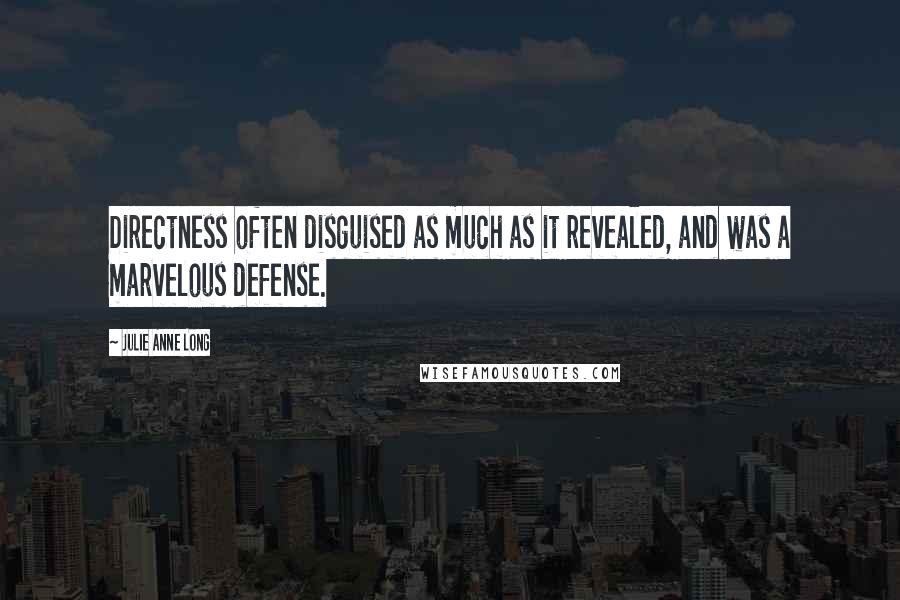 DIRECTNESS OFTEN DISGUISED AS MUCH AS IT REVEALED, AND WAS A MARVELOUS DEFENSE.

~ JULIE ANNE LONG

WISEFAMOUSQUOTES.COM